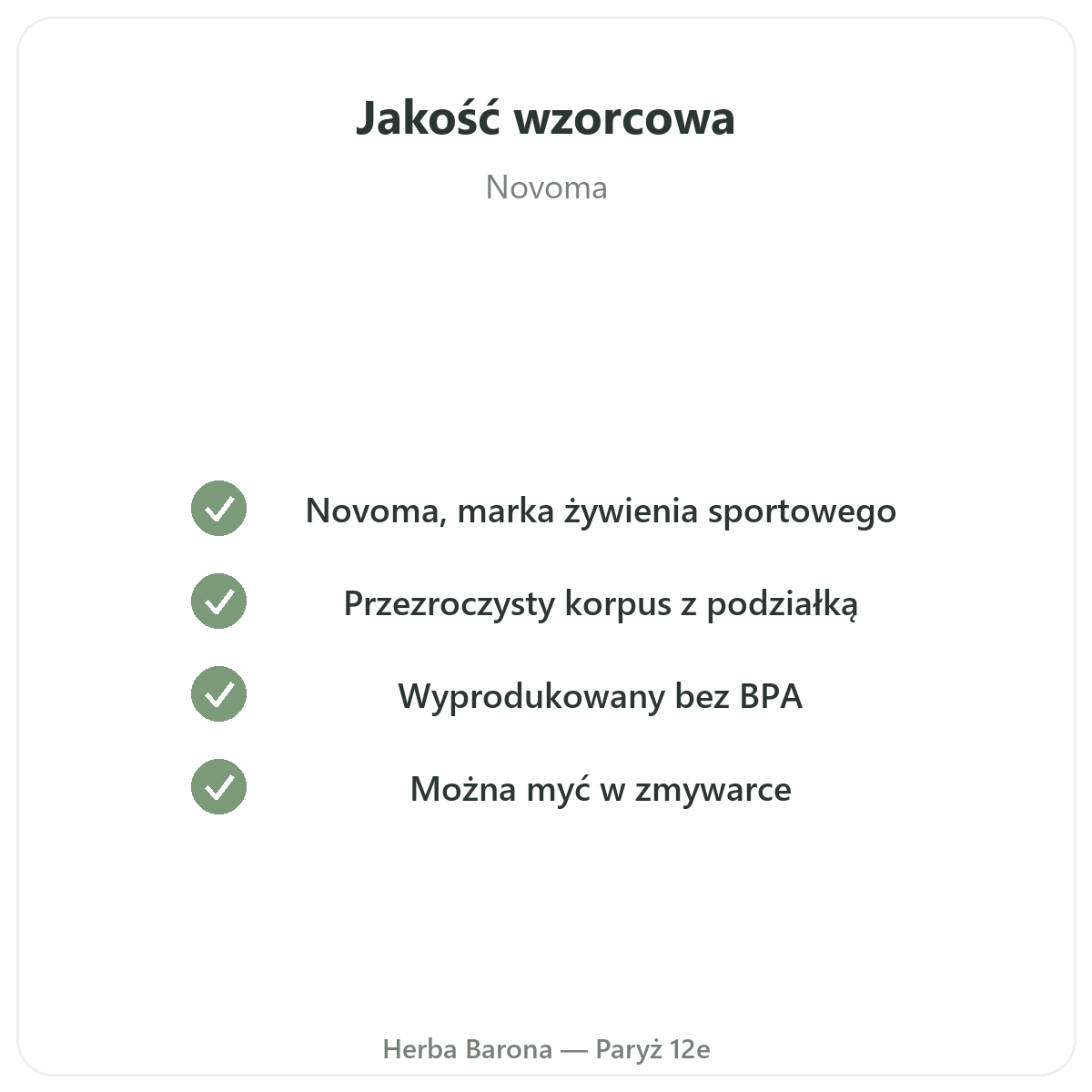 Jakość wzorcowa

Novoma

✓ Novoma, marka żywienia sportowego

✓ Przezroczysty korpus z podziałką

✓ Wyprodukowany bez BPA

✓ Można myć w zmywarce

Herba Barona — Paryż 12e